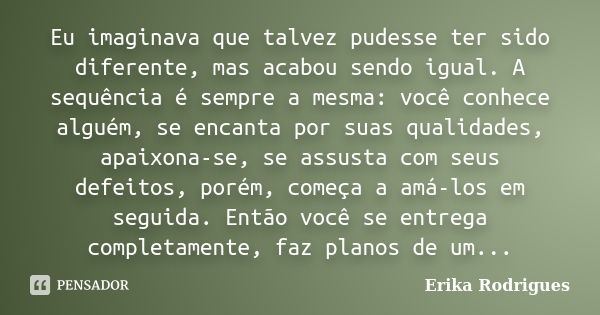 Eu imaginava que talvez pudesse ter sido diferente, mas acabou sendo igual. A sequência é sempre a mesma: você conhece alguém, se encanta por suas qualidades, apaixona-se, se assusta com seus defeitos, porém, começa a amá-los em seguida. Então você se entrega completamente, faz planos de um...

PENSADOR

Erika Rodrigues